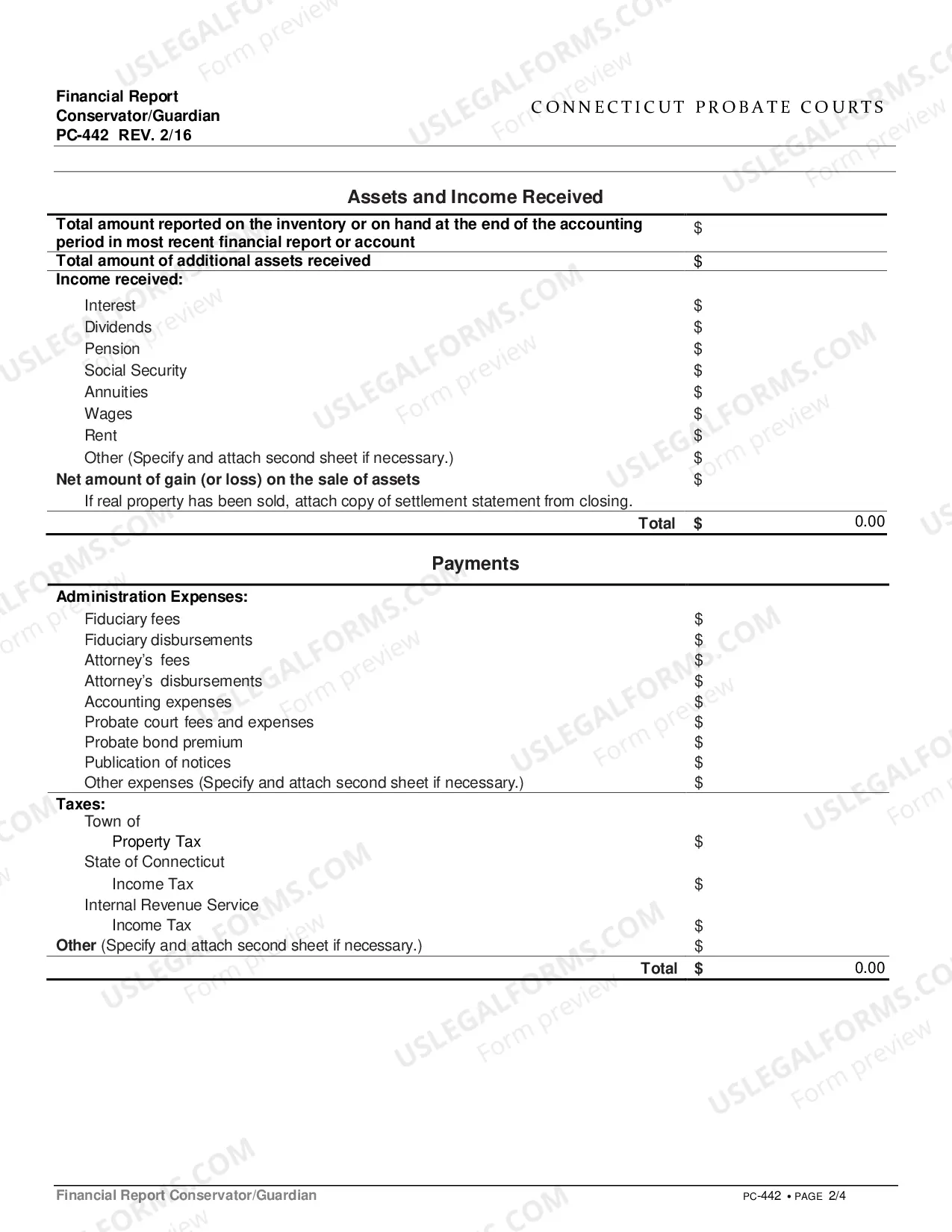 Financial Report
Conservator/Guardian
PC-442 REV. 2/16

CONNECTICUT PROBATE COURTS

Assets and Income Received

Total amount reported on the inventory or on hand at the end of the accounting period in most recent financial report or account $
Total amount of additional assets received $
Income received:
Interest $
Dividends $
Pension $
Social Security $
Annuities $
Wages $
Rent $
Other (Specify and attach second sheet if necessary.) $
Net amount of gain (or loss) on the sale of assets $
If real property has been sold, attach copy of settlement statement from closing.
Total $ 0.00

Payments

Administration Expenses:
Fiduciary fees $
Fiduciary disbursements $
Attorney's fees $
Attorney's disbursements $
Accounting expenses $
Probate court fees and expenses $
Probate bond premium $
Publication of notices $
Other expenses (Specify and attach second sheet if necessary.) $
Taxes:
Town of
Property Tax $
State of Connecticut
Income Tax $
Internal Revenue Service
Income Tax $
Other (Specify and attach second sheet if necessary.) $
Total $ 0.00

Financial Report Conservator/Guardian
PC-442 • PAGE 2/4

USLEGALFORMS.COM
Form preview